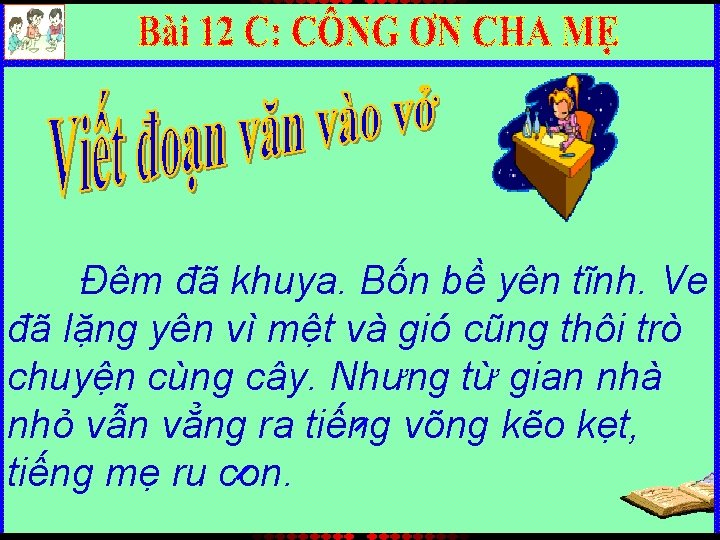 Bài 12 C: CÔNG ƠN CHA MẸ

Viết đoạn văn vào vở

Đêm đã khuya. Bốn bề yên tĩnh. Ve đã lặng yên vì mệt và gió cũng thôi trò chuyện cùng cây. Nhưng từ gian nhà nhỏ vẫn vẳng ra tiếng võng kẽo kẹt, tiếng mẹ ru con.